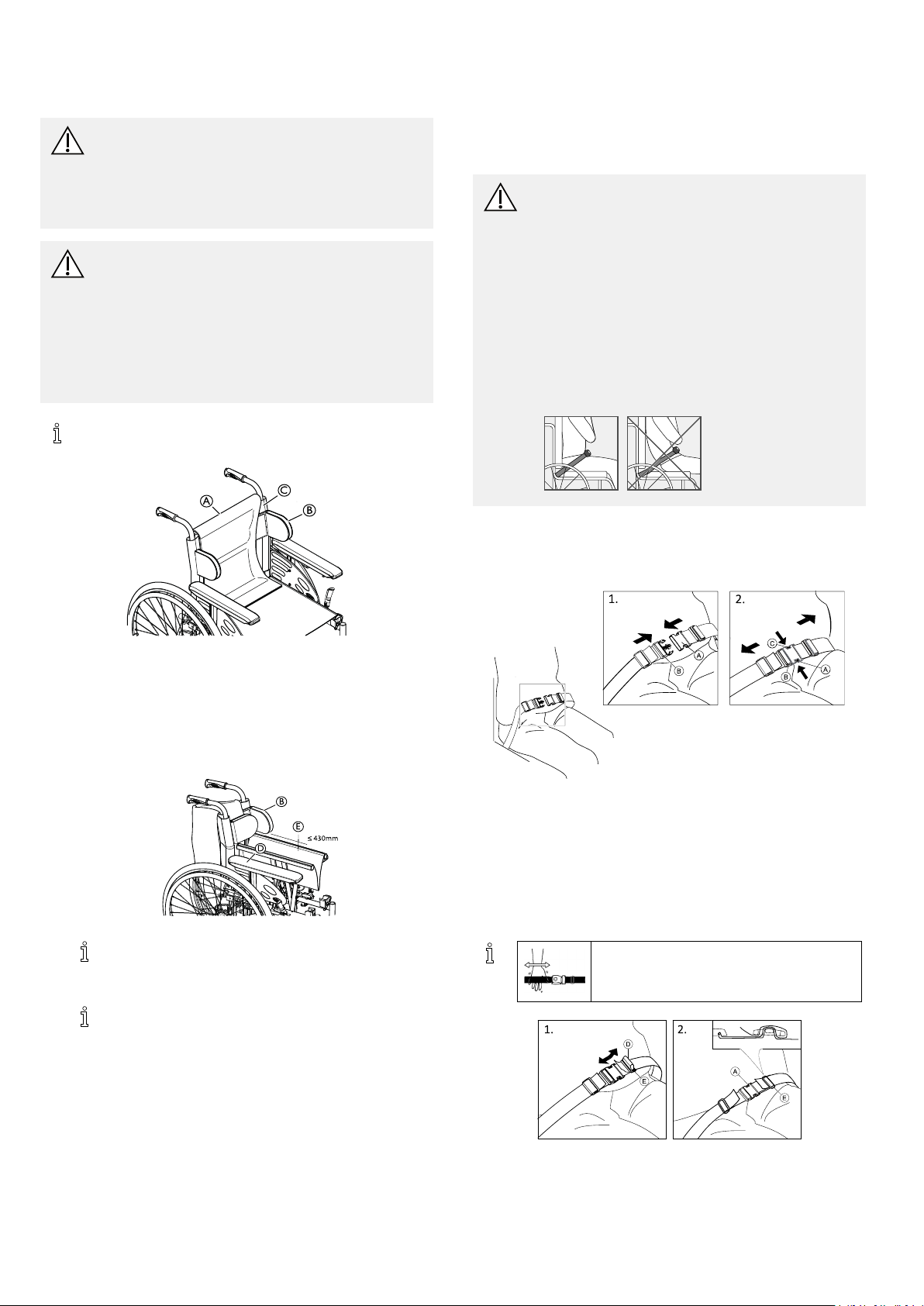 A

C

B

B

E

≤ 430mm

D

1.

B

A

2.

C

A

B

1.

D

E

2.

A

E